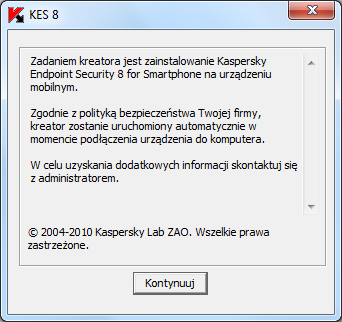 KES 8

Zadaniem kreatora jest zainstalowanie Kaspersky Endpoint Security 8 for Smartphone na urządzeniu mobilnym.

Zgodnie z polityką bezpieczeństwa Twojej firmy, kreator zostanie uruchomiony automatycznie w momencie podłączenia urządzenia do komputera.

W celu uzyskania dodatkowych informacji skontaktuj się z administratorem.

© 2004-2010 Kaspersky Lab ZAO. Wszelkie prawa zastrzeżone.

Kontynuuj